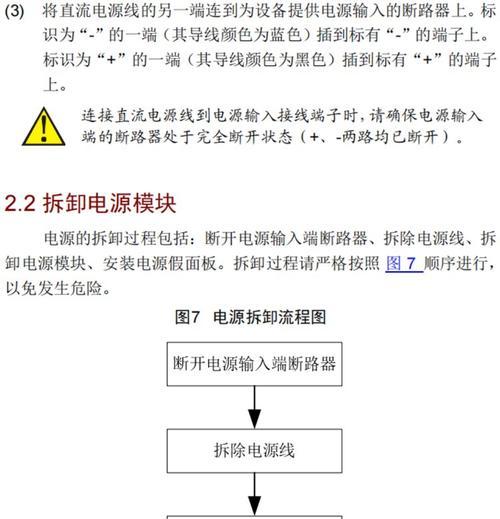 (3) 将直流电源线的另一端连到为设备提供电源输入的断路器上。标识为“-”的一端（其导线颜色为蓝色）插到标有“-”的端子上。标识为“+”的一端（其导线颜色为黑色）插到标有“+”的端子上。

连接直流电源线到电源输入接线端子时，请确保电源输入端的断路器处于完全断开状态（+、-两路均已断开）。

2.2 拆卸电源模块

电源的拆卸过程包括：断开电源输入端断路器、拆除电源线、拆卸电源模块、安装电源假面板。拆卸过程请严格按照 图 7 顺序进行，以免发生危险。

图7 电源拆卸流程图

断开电源输入端断路器

拆除电源线